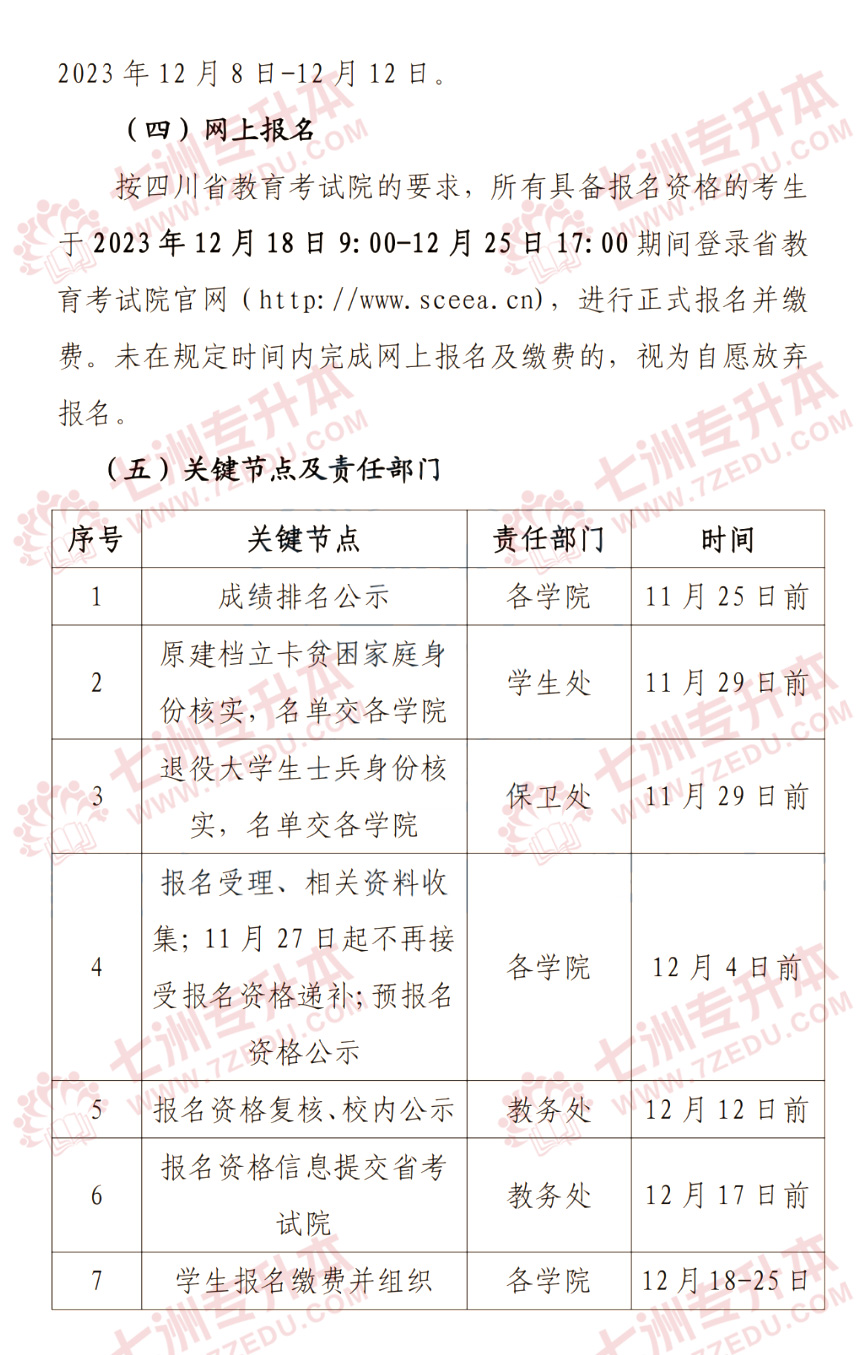 2023 年 12 月 8 日-12 月 12 日。

（四）网上报名

按四川省教育考试院的要求，所有具备报名资格的考生于 2023 年 12 月 18 日 9:00-12 月 25 日 17:00 期间登录省教育考试院官网（http://www.sceea.cn），进行正式报名并缴费。未在规定时间内完成网上报名及缴费的，视为自愿放弃报名。

（五）关键节点及责任部门

| 序号 | 关键节点 | 责任部门 | 时间 |
|---|---|---|---|
| 1 | 成绩排名公示 | 各学院 | 11 月 25 日前 |
| 2 | 原建档立卡贫困家庭身份核实，名单交各学院 | 学生处 | 11 月 29 日前 |
| 3 | 退役大学生士兵身份核实，名单交各学院 | 保卫处 | 11 月 29 日前 |
| 4 | 报名受理、相关资料收集；11 月 27 日起不再接受报名资格递补；预报名资格公示 | 各学院 | 12 月 4 日前 |
| 5 | 报名资格复核、校内公示 | 教务处 | 12 月 12 日前 |
| 6 | 报名资格信息提交省考试院 | 教务处 | 12 月 17 日前 |
| 7 | 学生报名缴费并组织 | 各学院 | 12 月 18-25 日 |

七洲专升本 WWW.7ZEDU.COM